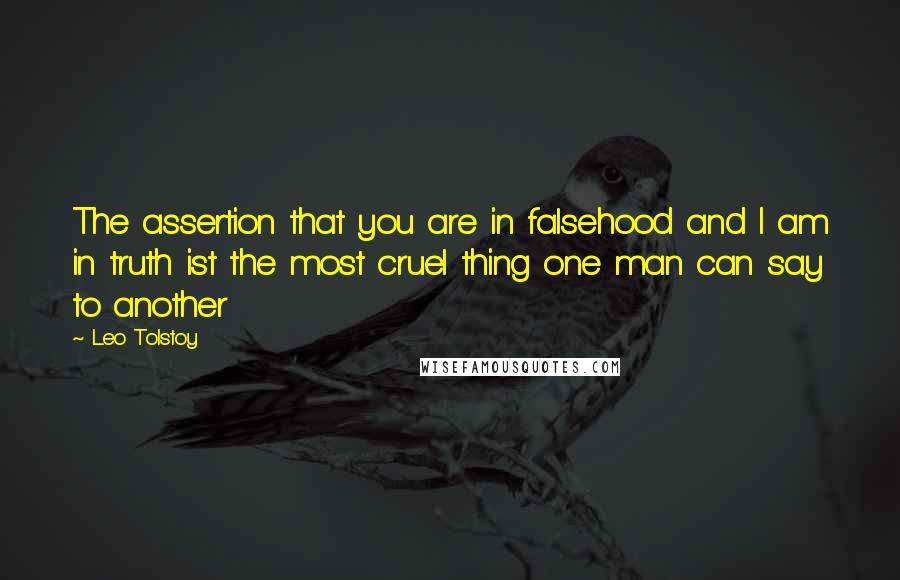 The assertion that you are in falsehood and I am in truth ist the most cruel thing one man can say to another

~ Leo Tolstoy

WISEFAMOUSQUOTES.COM